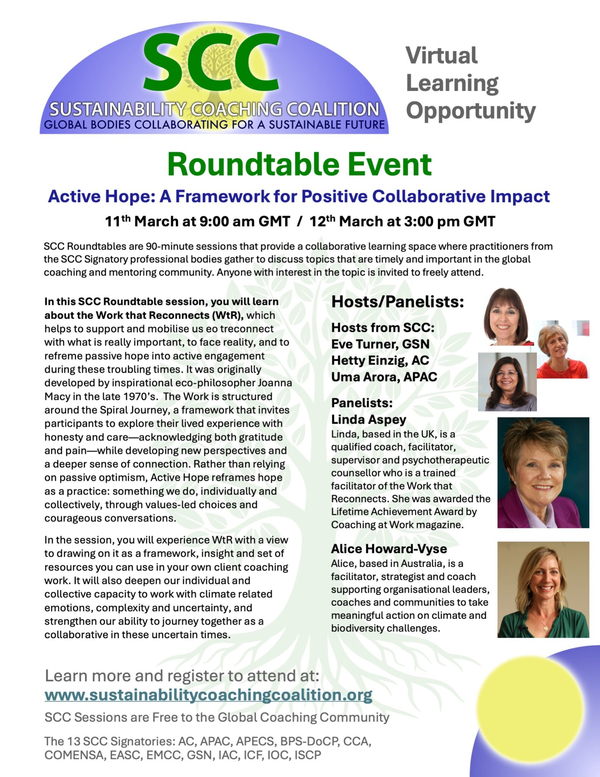 SCC
SUSTAINABILITY COACHING COALITION
GLOBAL BODIES COLLABORATING FOR A SUSTAINABLE FUTURE

Virtual Learning Opportunity

Roundtable Event

Active Hope: A Framework for Positive Collaborative Impact

11$^{th}$ March at 9:00 am GMT / 12$^{th}$ March at 3:00 pm GMT

SCC Roundtables are 90-minute sessions that provide a collaborative learning space where practitioners from the SCC Signatory professional bodies gather to discuss topics that are timely and important in the global coaching and mentoring community. Anyone with interest in the topic is invited to freely attend.

In this SCC Roundtable session, you will learn about the Work that Reconnects (WtR), which helps to support and mobilise us eo treconnect with what is really important, to face reality, and to refreme passive hope into active engagement during these troubling times. It was originally developed by inspirational eco-philosopher Joanna Macy in the late 1970's. The Work is structured around the Spiral Journey, a framework that invites participants to explore their lived experience with honesty and care—acknowledging both gratitude and pain—while developing new perspectives and a deeper sense of connection. Rather than relying on passive optimism, Active Hope reframes hope as a practice: something we do, individually and collectively, through values-led choices and courageous conversations.

In the session, you will experience WtR with a view to drawing on it as a framework, insight and set of resources you can use in your own client coaching work. It will also deepen our individual and collective capacity to work with climate related emotions, complexity and uncertainty, and strengthen our ability to journey together as a collaborative in these uncertain times.

Hosts/Panelists:

Hosts from SCC:
Eve Turner, GSN
Hetty Einzig, AC
Uma Arora, APAC

Panelists:
Linda Aspey
Linda, based in the UK, is a qualified coach, facilitator, supervisor and psychotherapeutic counsellor who is a trained facilitator of the Work that Reconnects. She was awarded the Lifetime Achievement Award by Coaching at Work magazine.

Alice Howard-Vyse
Alice, based in Australia, is a facilitator, strategist and coach supporting organisational leaders, coaches and communities to take meaningful action on climate and biodiversity challenges.

Learn more and register to attend at:
www.sustainabilitycoachingcoalition.org

SCC Sessions are Free to the Global Coaching Community

The 13 SCC Signatories: AC, APAC, APECS, BPS-DoCP, CCA, COMENSA, EASC, EMCC, GSN, IAC, ICF, IOC, ISCP